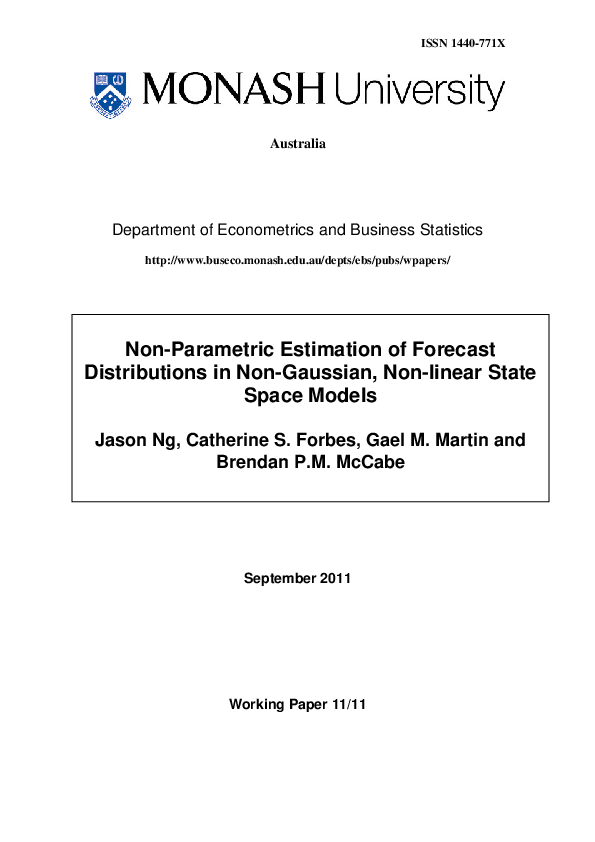 ISSN 1440-771X

MONASH University

Australia

Department of Econometrics and Business Statistics

http://www.buseco.monash.edu.au/depts/ebs/pubs/wpapers/

Non-Parametric Estimation of Forecast Distributions in Non-Gaussian, Non-linear State Space Models

Jason Ng, Catherine S. Forbes, Gael M. Martin and Brendan P.M. McCabe

September 2011

Working Paper 11/11